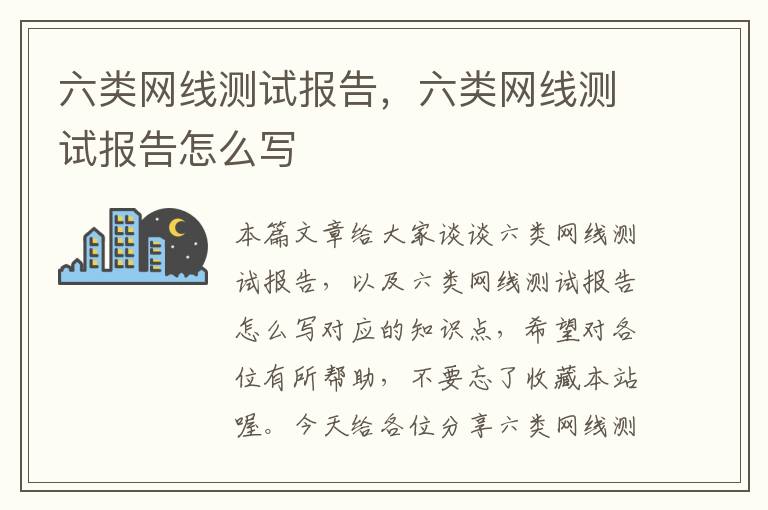 六类网线测试报告，六类网线测试报告怎么写

本篇文章给大家谈谈六类网线测试报告，以及六类网线测试报告怎么写对应的知识点，希望对各位有所帮助，不要忘了收藏本站喔。今天给各位分享六类网线测